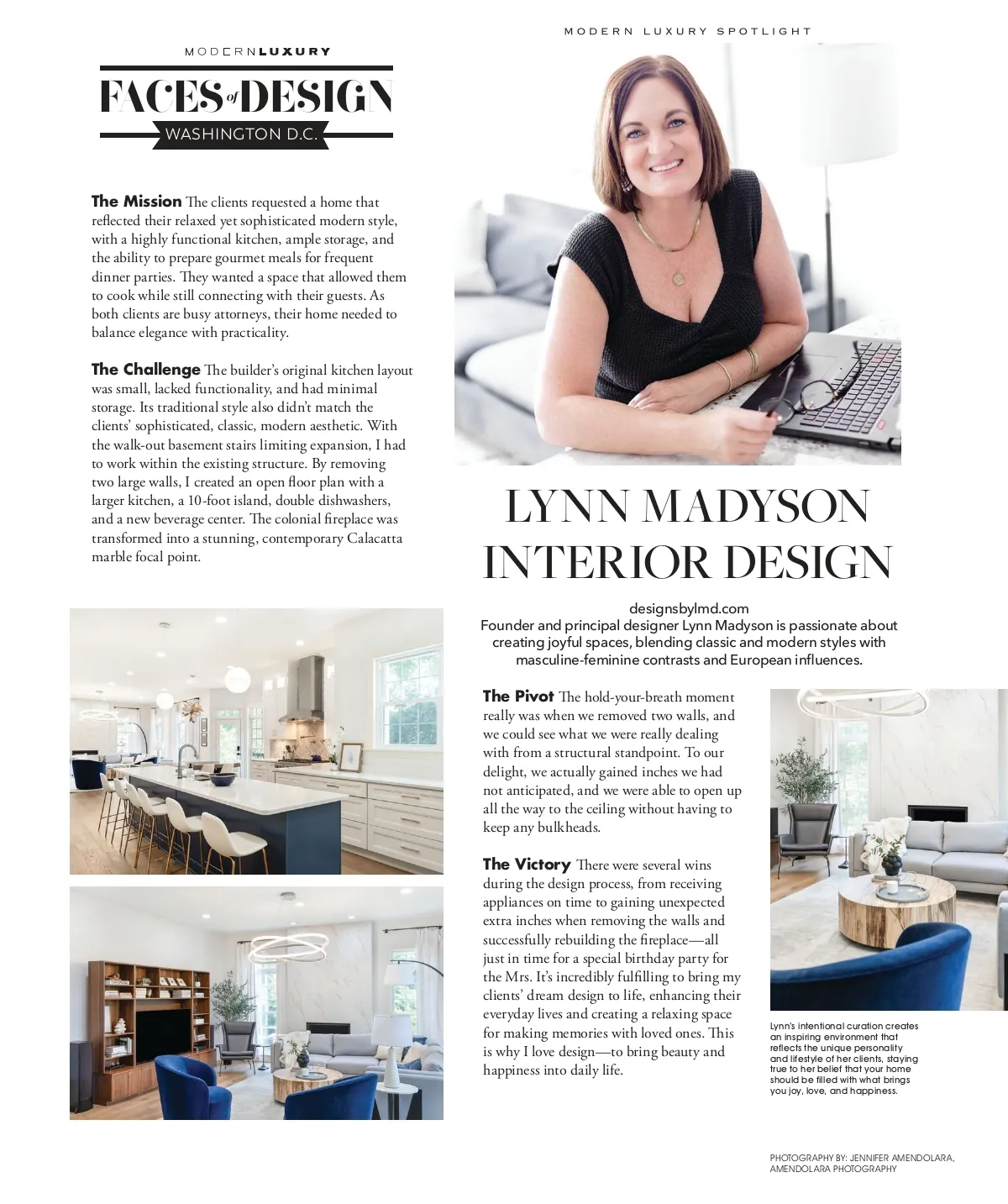 MODERN LUXURY SPOTLIGHT

MODERNLUXURY

FACES of DESIGN

WASHINGTON D.C.

The Mission The clients requested a home that reflected their relaxed yet sophisticated modern style, with a highly functional kitchen, ample storage, and the ability to prepare gourmet meals for frequent dinner parties. They wanted a space that allowed them to cook while still connecting with their guests. As both clients are busy attorneys, their home needed to balance elegance with practicality.

The Challenge The builder's original kitchen layout was small, lacked functionality, and had minimal storage. Its traditional style also didn't match the clients' sophisticated, classic, modern aesthetic. With the walk-out basement stairs limiting expansion, I had to work within the existing structure. By removing two large walls, I created an open floor plan with a larger kitchen, a 10-foot island, double dishwashers, and a new beverage center. The colonial fireplace was transformed into a stunning, contemporary Calacatta marble focal point.

LYNN MADYSON INTERIOR DESIGN

designsbylmd.com
Founder and principal designer Lynn Madyson is passionate about creating joyful spaces, blending classic and modern styles with masculine-feminine contrasts and European influences.

The Pivot The hold-your-breath moment really was when we removed two walls, and we could see what we were really dealing with from a structural standpoint. To our delight, we actually gained inches we had not anticipated, and we were able to open up all the way to the ceiling without having to keep any bulkheads.

The Victory There were several wins during the design process, from receiving appliances on time to gaining unexpected extra inches when removing the walls and successfully rebuilding the fireplace—all just in time for a special birthday party for the Mrs. It's incredibly fulfilling to bring my clients' dream design to life, enhancing their everyday lives and creating a relaxing space for making memories with loved ones. This is why I love design—to bring beauty and happiness into daily life.

Lynn's intentional curation creates an inspiring environment that reflects the unique personality and lifestyle of her clients, staying true to her belief that your home should be filled with what brings you joy, love, and happiness.

PHOTOGRAPHY BY: JENNIFER AMENDOLARA, AMENDOLARA PHOTOGRAPHY